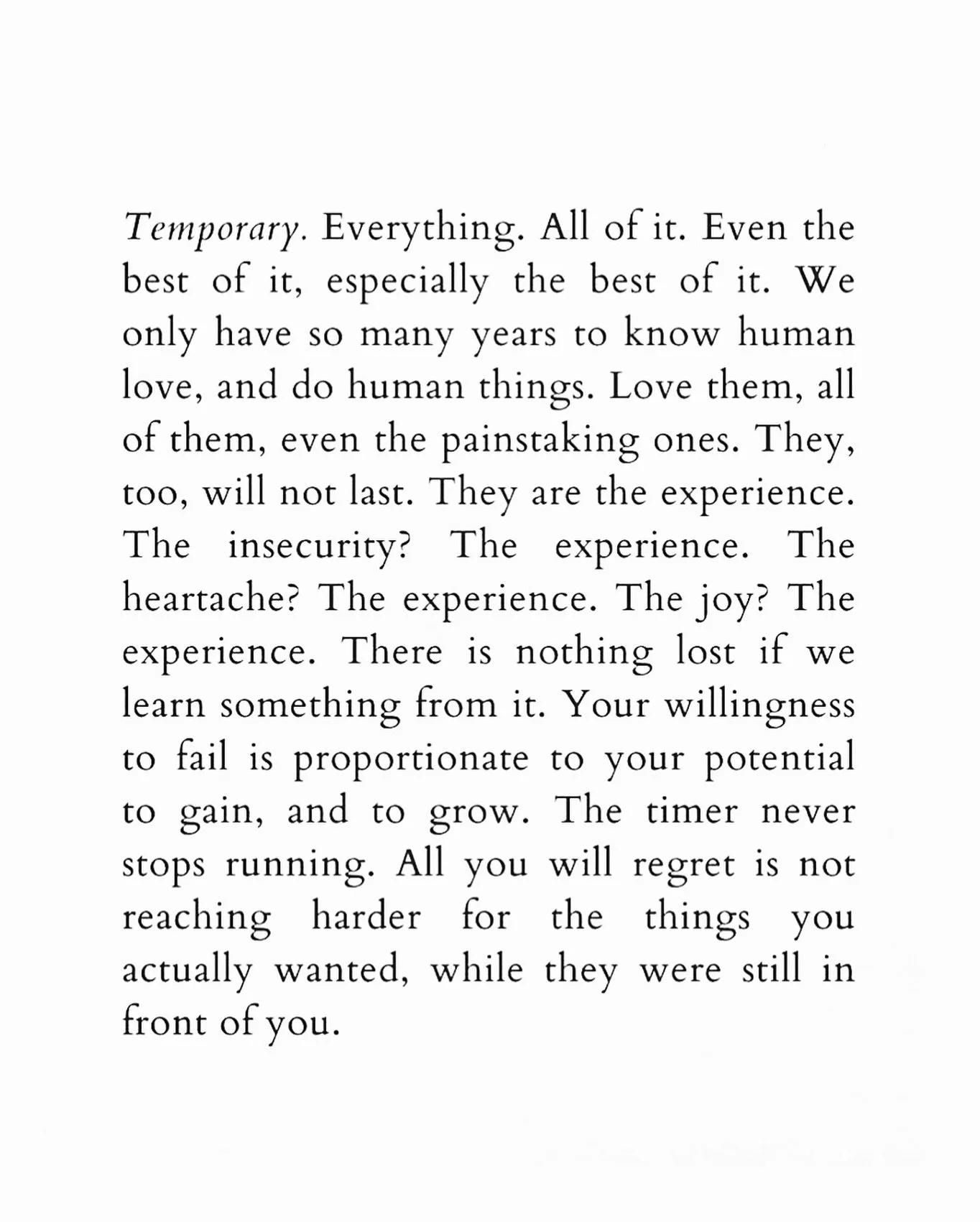 Temporary. Everything. All of it. Even the best of it, especially the best of it. We only have so many years to know human love, and do human things. Love them, all of them, even the painstaking ones. They, too, will not last. They are the experience. The insecurity? The experience. The heartache? The experience. The joy? The experience. There is nothing lost if we learn something from it. Your willingness to fail is proportionate to your potential to gain, and to grow. The timer never stops running. All you will regret is not reaching harder for the things you actually wanted, while they were still in front of you.